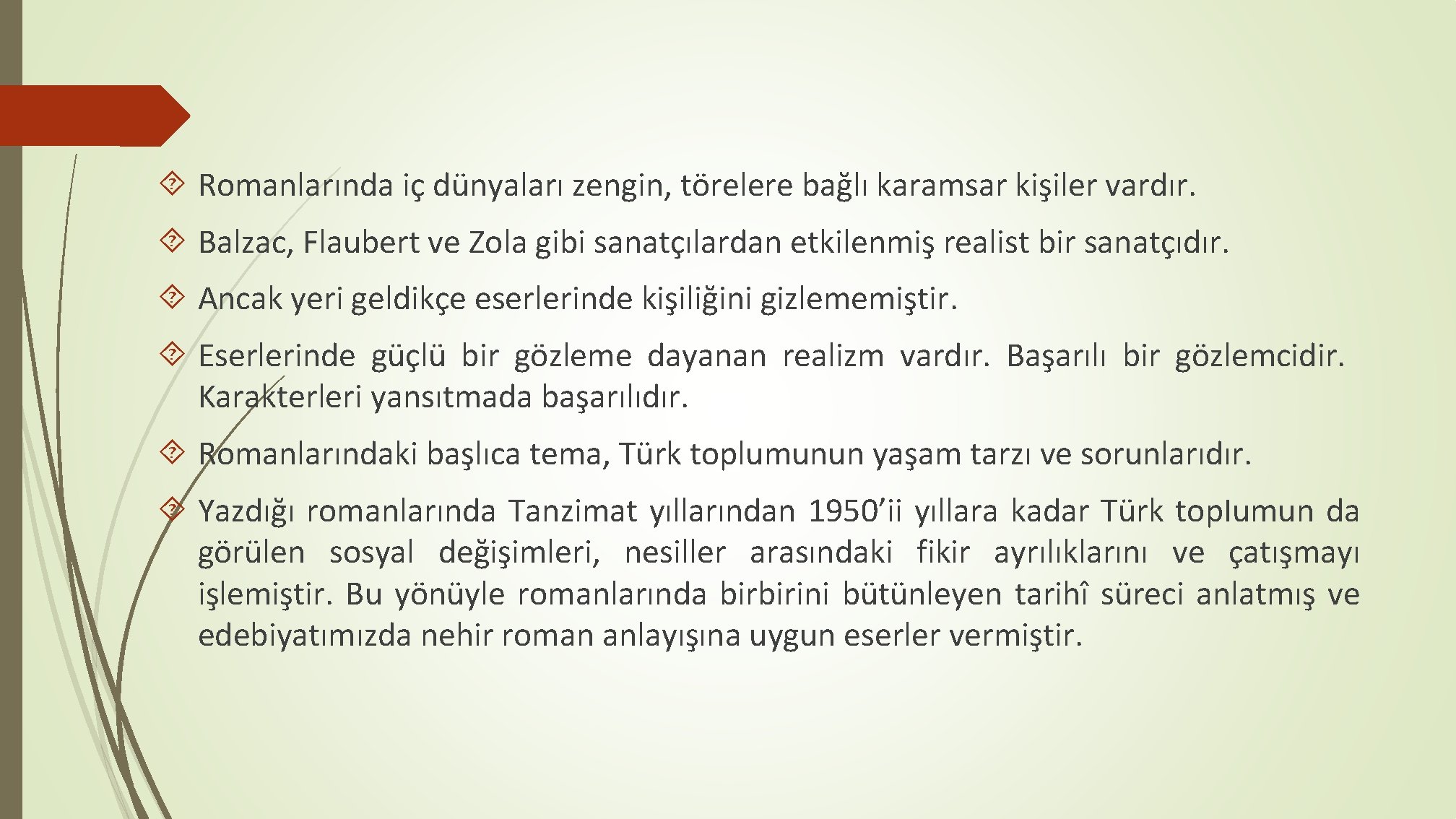 Romanlarında iç dünyaları zengin, törelere bağlı karamsar kişiler vardır.

Balzac, Flaubert ve Zola gibi sanatçılardan etkilenmiş realist bir sanatçıdır.

Ancak yeri geldikçe eserlerinde kişiliğini gizlememiştir.

Eserlerinde güçlü bir gözleme dayanan realizm vardır. Başarılı bir gözlemcidir. Karakterleri yansıtmada başarılıdır.

Romanlarındaki başlıca tema, Türk toplumunun yaşam tarzı ve sorunlarıdır.

Yazdığı romanlarında Tanzimat yıllarından 1950'ii yıllara kadar Türk toplumun da görülen sosyal değişimleri, nesiller arasındaki fikir ayrılıklarını ve çatışmayı işlemiştir. Bu yönüyle romanlarında birbirini bütünleyen tarihî süreci anlatmış ve edebiyatımızda nehir roman anlayışına uygun eserler vermiştir.